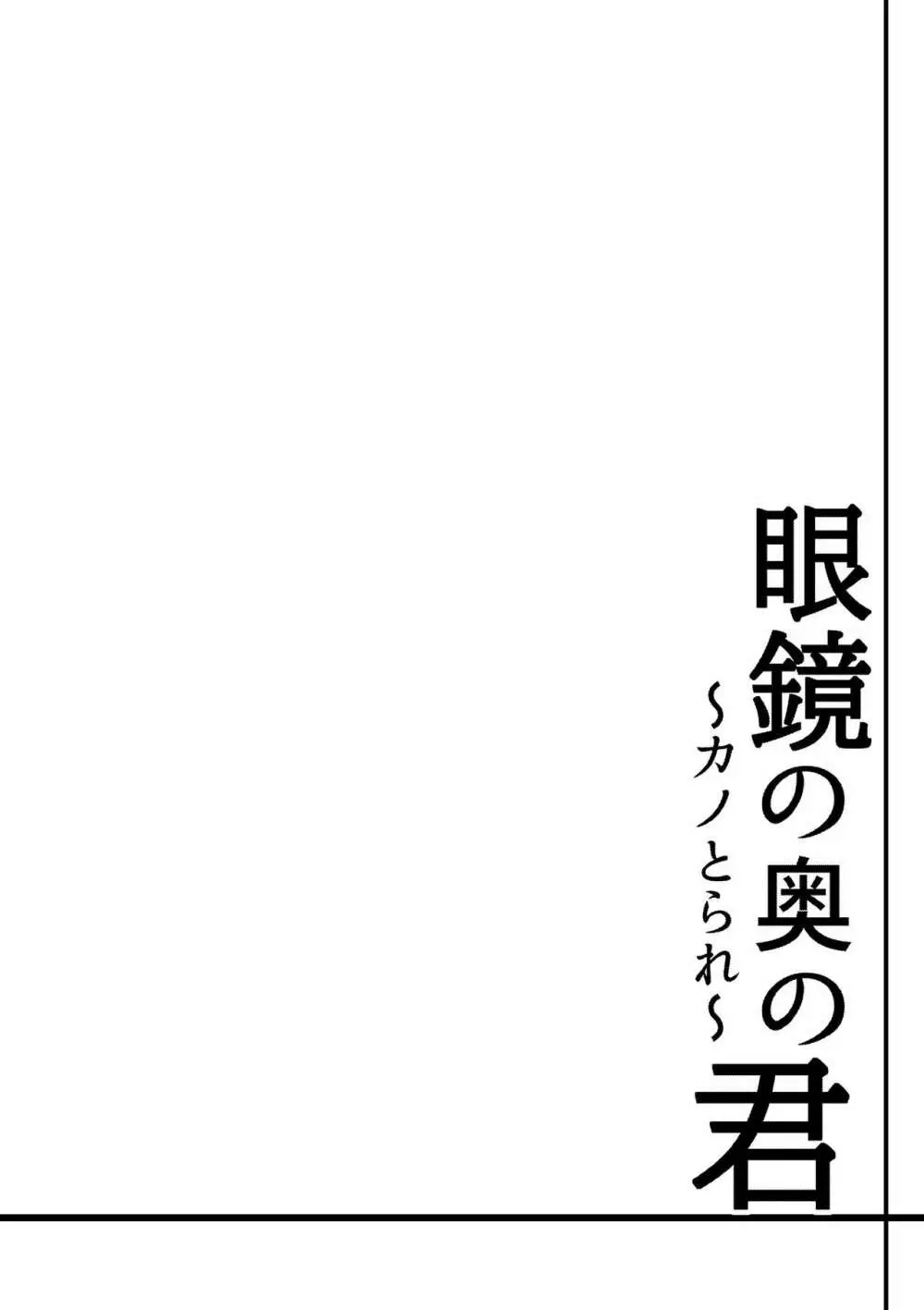 眼鏡の奥の君
~カノとられ~